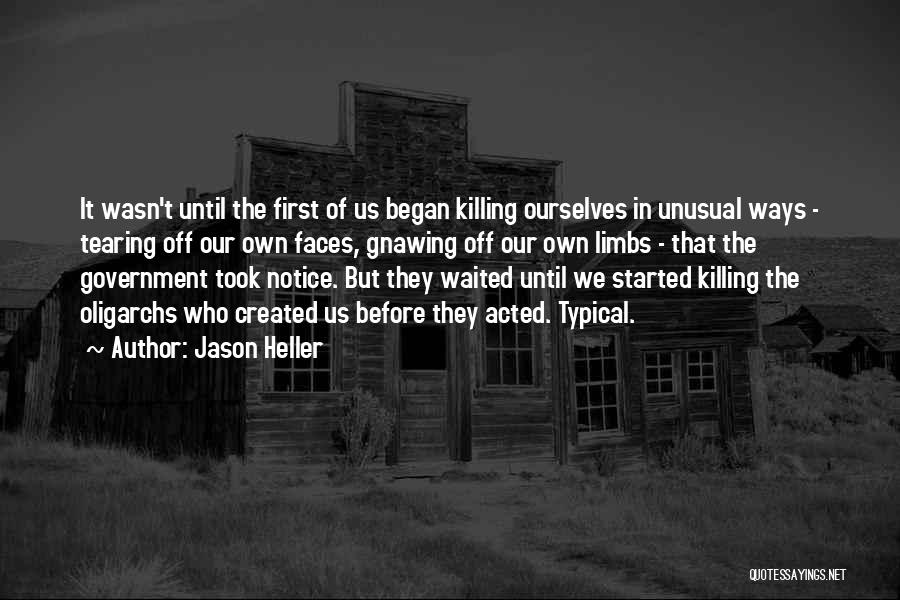 It wasn't until the first of us began killing ourselves in unusual ways - tearing off our own faces, gnawing off our own limbs - that the government took notice. But they waited until we started killing the oligarchs who created us before they acted. Typical.

~ Author: Jason Heller

QUOTESSAYINGS.NET